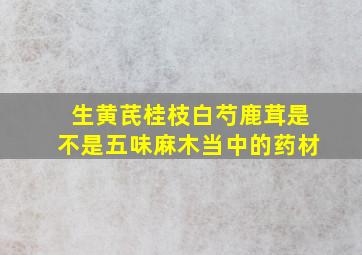 生黄芪桂枝白芍鹿茸是不是五味麻木当中的药材